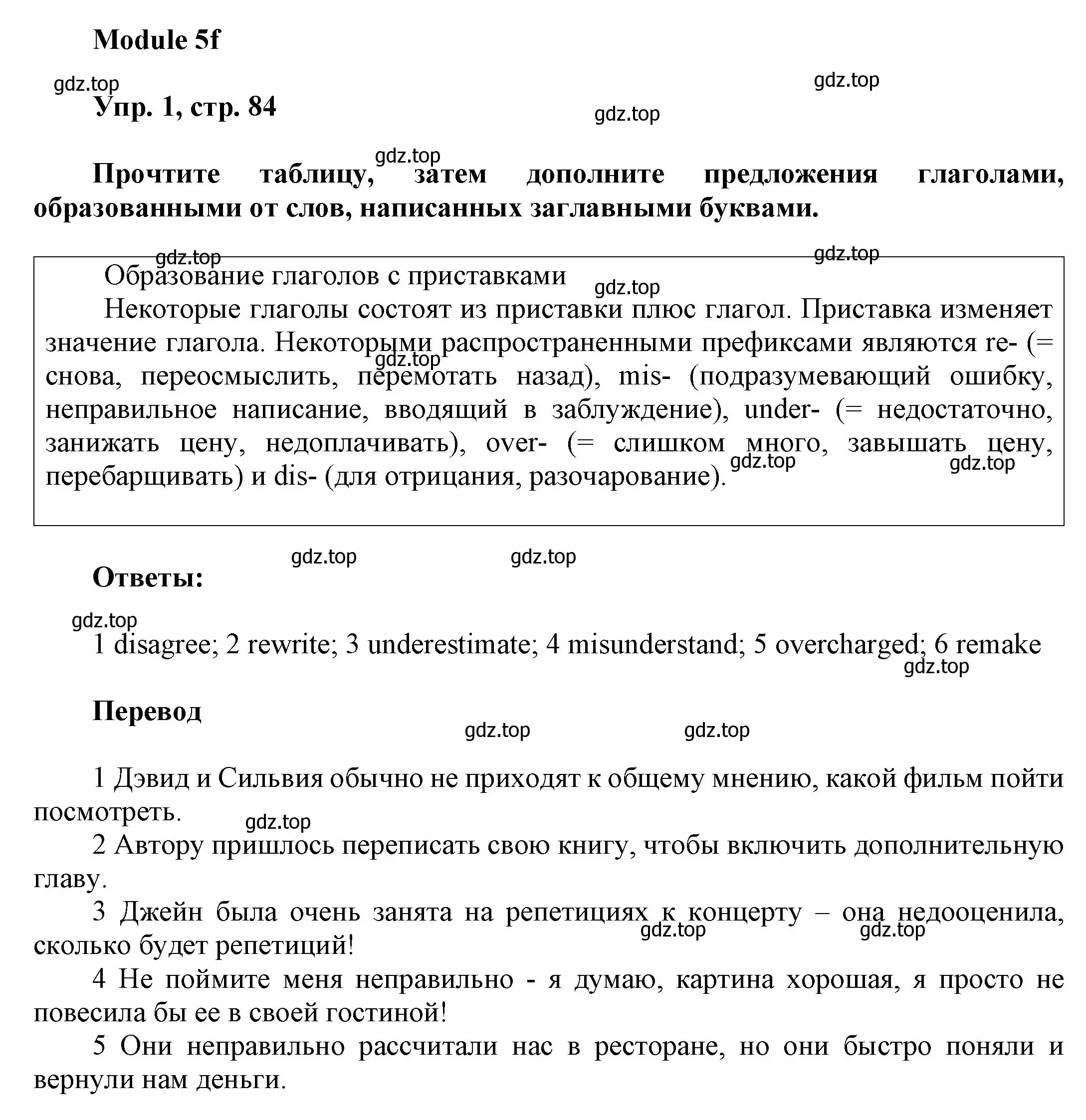 Module 5f

gdz.top gdz.top

Упр. 1, стр. 84

gdz.top

gdz.top

Прочтите таблицу, затем дополните предложения глаголами, образованными от слов, написанных заглавными буквами.

gdz.top gdz.top

Образование глаголов с приставками

gdz.top

Некоторые глаголы состоят из приставки плюс глагол. Приставка изменяет значение глагола. Некоторыми распространенными префиксами являются re- (= снова, переосмыслить, перемотать назад), mis- (подразумевающий ошибку, неправильное написание, вводящий в заблуждение), under- (= недостаточно, занижать цену, недоплачивать), over- (= слишком много, завышать цену, перебарщивать) и dis- (для отрицания, разочарование).

gdz.top gdz.top gdz.top

gdz.top gdz.top

Ответы:

gdz.top

1 disagree; 2 rewrite; 3 underestimate; 4 misunderstand; 5 overcharged; 6 remake

gdz.top

Перевод

gdz.top gdz.top

1 Дэвид и Сильвия обычно не приходят к общему мнению, какой фильм пойти посмотреть.

gdz.top

2 Автору пришлось переписать свою книгу, чтобы включить дополнительную главу.

3 Джейн была очень занята на репетициях к концерту – она недооценила, сколько будет репетиций!

gdz.top gdz.top

4 Не поймите меня неправильно - я думаю, картина хорошая, я просто не повесила бы ее в своей гостиной!

5 Они неправильно рассчитали нас в ресторане, но они быстро поняли и вернули нам деньги.